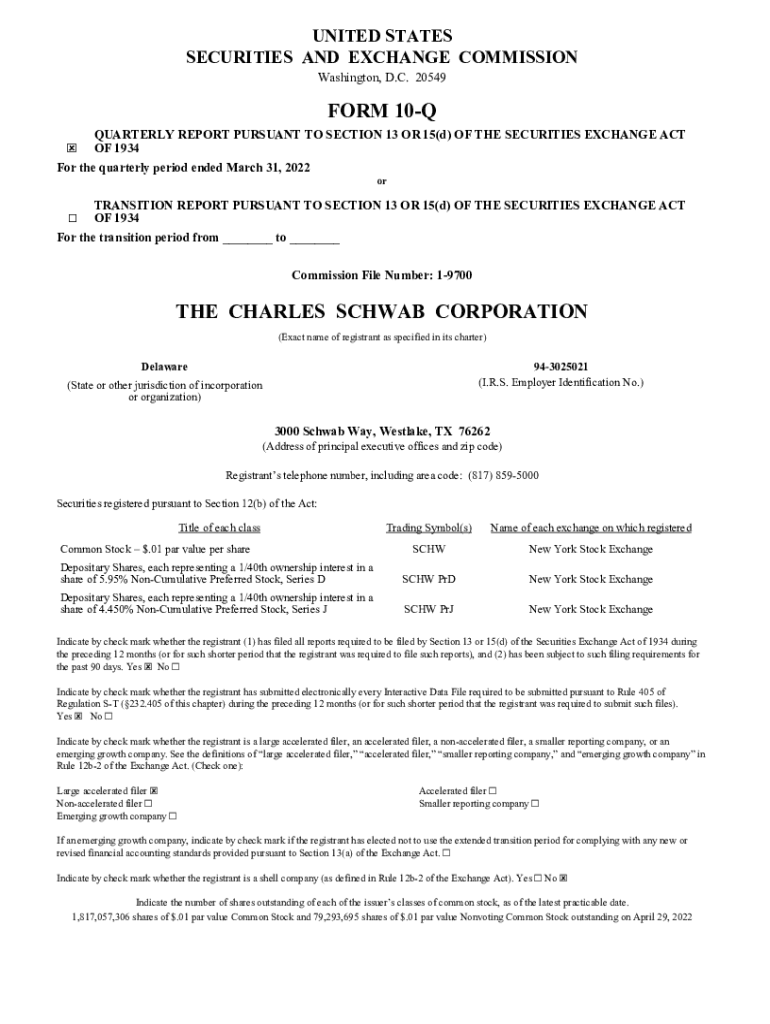 UNITED STATES
SECURITIES AND EXCHANGE COMMISSION
Washington, D.C. 20549

FORM 10-Q

☒ QUARTERLY REPORT PURSUANT TO SECTION 13 OR 15(d) OF THE SECURITIES EXCHANGE ACT OF 1934
For the quarterly period ended March 31, 2022

or

☐ TRANSITION REPORT PURSUANT TO SECTION 13 OR 15(d) OF THE SECURITIES EXCHANGE ACT OF 1934
For the transition period from ________ to ________

Commission File Number: 1-9700

THE CHARLES SCHWAB CORPORATION

(Exact name of registrant as specified in its charter)

Delaware
(State or other jurisdiction of incorporation or organization)

94-3025021
(I.R.S. Employer Identification No.)

3000 Schwab Way, Westlake, TX 76262
(Address of principal executive offices and zip code)

Registrant's telephone number, including area code: (817) 859-5000

Securities registered pursuant to Section 12(b) of the Act:

| Title of each class | Trading Symbol(s) | Name of each exchange on which registered |
|---|---|---|
| Common Stock – $.01 par value per share | SCHW | New York Stock Exchange |
| Depositary Shares, each representing a 1/40th ownership interest in a share of 5.95% Non-Cumulative Preferred Stock, Series D | SCHW PrD | New York Stock Exchange |
| Depositary Shares, each representing a 1/40th ownership interest in a share of 4.450% Non-Cumulative Preferred Stock, Series J | SCHW PrJ | New York Stock Exchange |

Indicate by check mark whether the registrant (1) has filed all reports required to be filed by Section 13 or 15(d) of the Securities Exchange Act of 1934 during the preceding 12 months (or for such shorter period that the registrant was required to file such reports), and (2) has been subject to such filing requirements for the past 90 days. Yes ☒ No ☐

Indicate by check mark whether the registrant has submitted electronically every Interactive Data File required to be submitted pursuant to Rule 405 of Regulation S-T (§232.405 of this chapter) during the preceding 12 months (or for such shorter period that the registrant was required to submit such files). Yes ☒ No ☐

Indicate by check mark whether the registrant is a large accelerated filer, an accelerated filer, a non-accelerated filer, a smaller reporting company, or an emerging growth company. See the definitions of "large accelerated filer," "accelerated filer," "smaller reporting company," and "emerging growth company" in Rule 12b-2 of the Exchange Act. (Check one):

Large accelerated filer ☒
Non-accelerated filer ☐
Emerging growth company ☐
Accelerated filer ☐
Smaller reporting company ☐

If an emerging growth company, indicate by check mark if the registrant has elected not to use the extended transition period for complying with any new or revised financial accounting standards provided pursuant to Section 13(a) of the Exchange Act. ☐

Indicate by check mark whether the registrant is a shell company (as defined in Rule 12b-2 of the Exchange Act). Yes ☐ No ☒

Indicate the number of shares outstanding of each of the issuer's classes of common stock, as of the latest practicable date.
1,817,057,306 shares of $.01 par value Common Stock and 79,293,695 shares of $.01 par value Nonvoting Common Stock outstanding on April 29, 2022